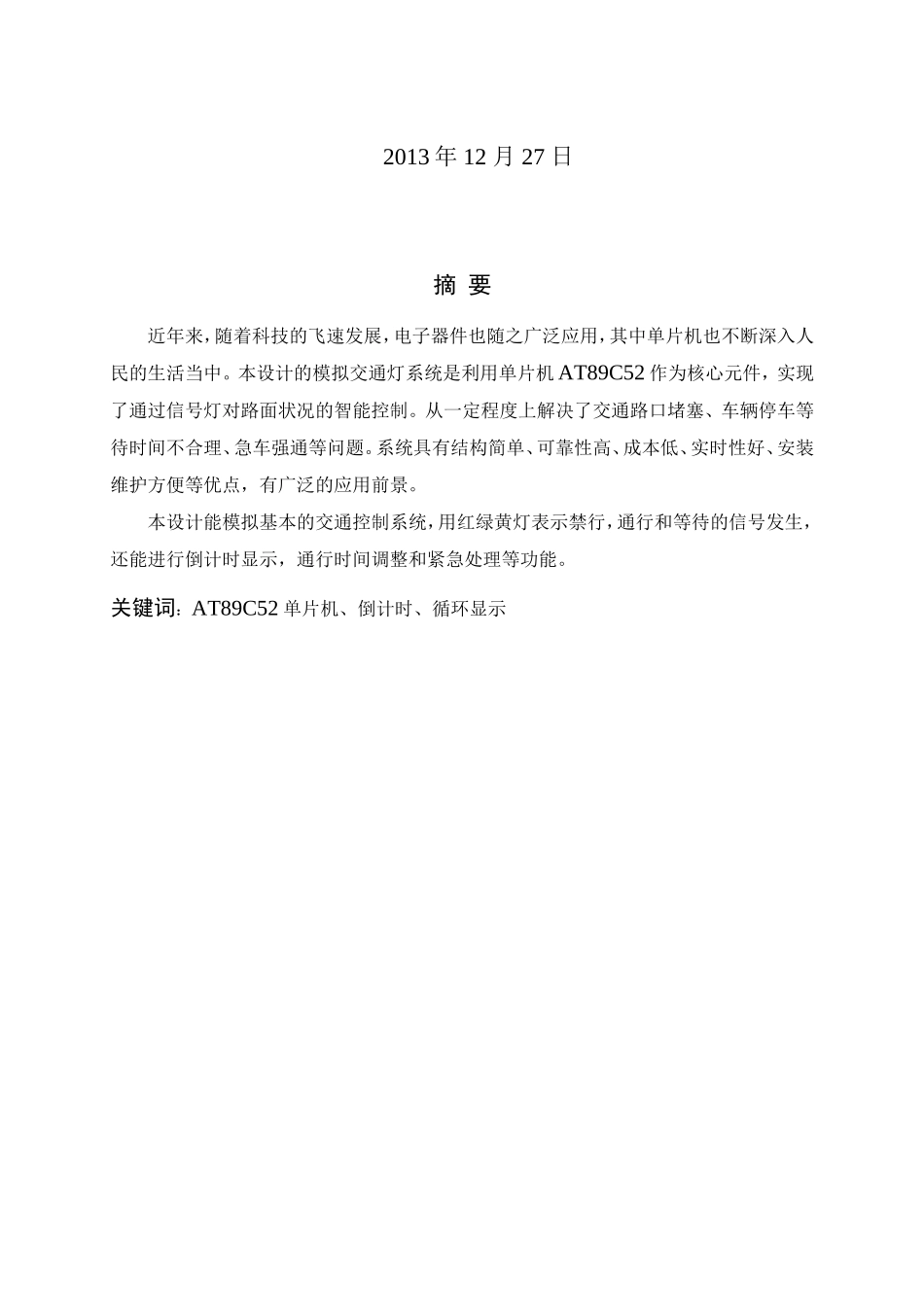 2013 年 12 月 27 日

摘 要

近年来，随着科技的飞速发展，电子器件也随之广泛应用，其中单片机也不断深入人民的生活当中。本设计的模拟交通灯系统是利用单片机 AT89C52 作为核心元件，实现了通过信号灯对路面状况的智能控制。从一定程度上解决了交通路口堵塞、车辆停车等待时间不合理、急车强通等问题。系统具有结构简单、可靠性高、成本低、实时性好、安装维护方便等优点，有广泛的应用前景。

本设计能模拟基本的交通控制系统，用红绿黄灯表示禁行，通行和等待的信号发生，还能进行倒计时显示，通行时间调整和紧急处理等功能。

关键词：AT89C52 单片机、倒计时、循环显示